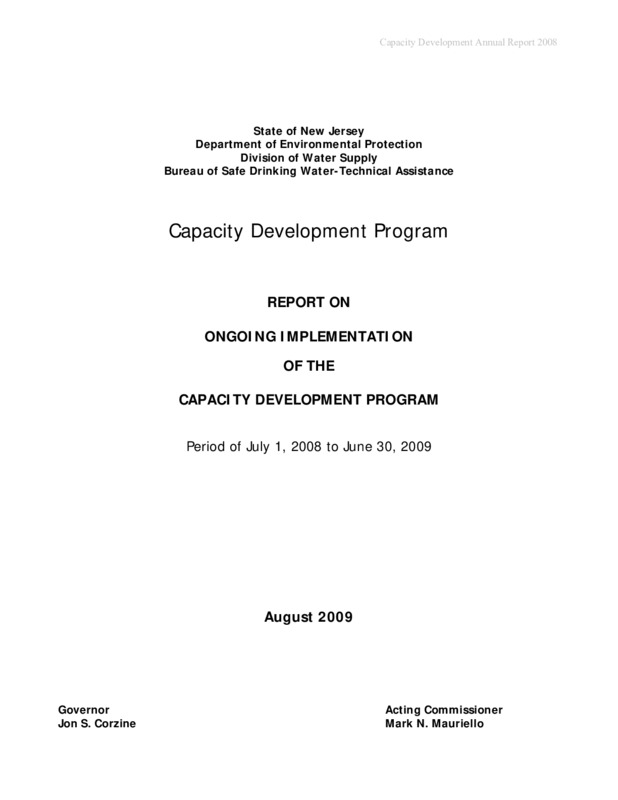 Capacity Development Annual Report 2008

State of New Jersey
Department of Environmental Protection
Division of Water Supply
Bureau of Safe Drinking Water-Technical Assistance

Capacity Development Program

REPORT ON

ONGOING IMPLEMENTATION

OF THE

CAPACITY DEVELOPMENT PROGRAM

Period of July 1, 2008 to June 30, 2009

August 2009

Governor
Jon S. Corzine

Acting Commissioner
Mark N. Mauriello